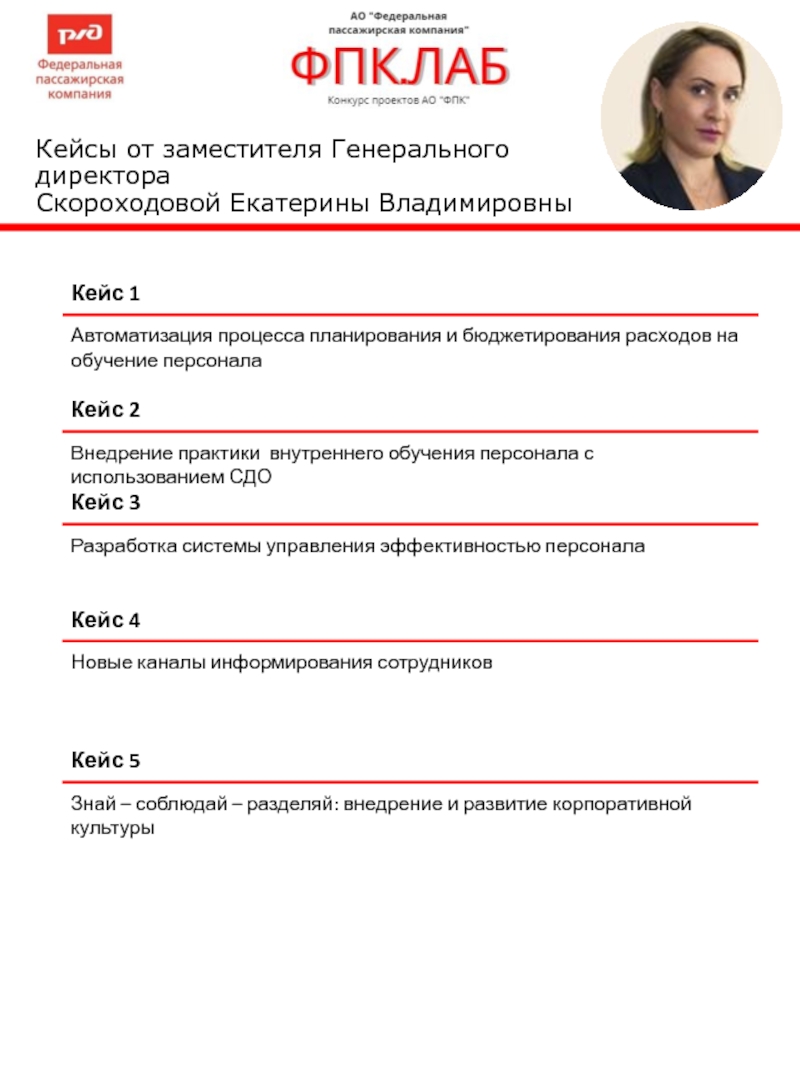 РЖД
Федеральная пассажирская компания

АО "Федеральная пассажирская компания"
ФПК.ЛАБ
Конкурс проектов АО "ФПК"

Кейсы от заместителя Генерального директора
Скороходовой Екатерины Владимировны

Кейс 1

Автоматизация процесса планирования и бюджетирования расходов на обучение персонала

Кейс 2

Внедрение практики внутреннего обучения персонала с использованием СДО

Кейс 3

Разработка системы управления эффективностью персонала

Кейс 4

Новые каналы информирования сотрудников

Кейс 5

Знай – соблюдай – разделяй: внедрение и развитие корпоративной культуры